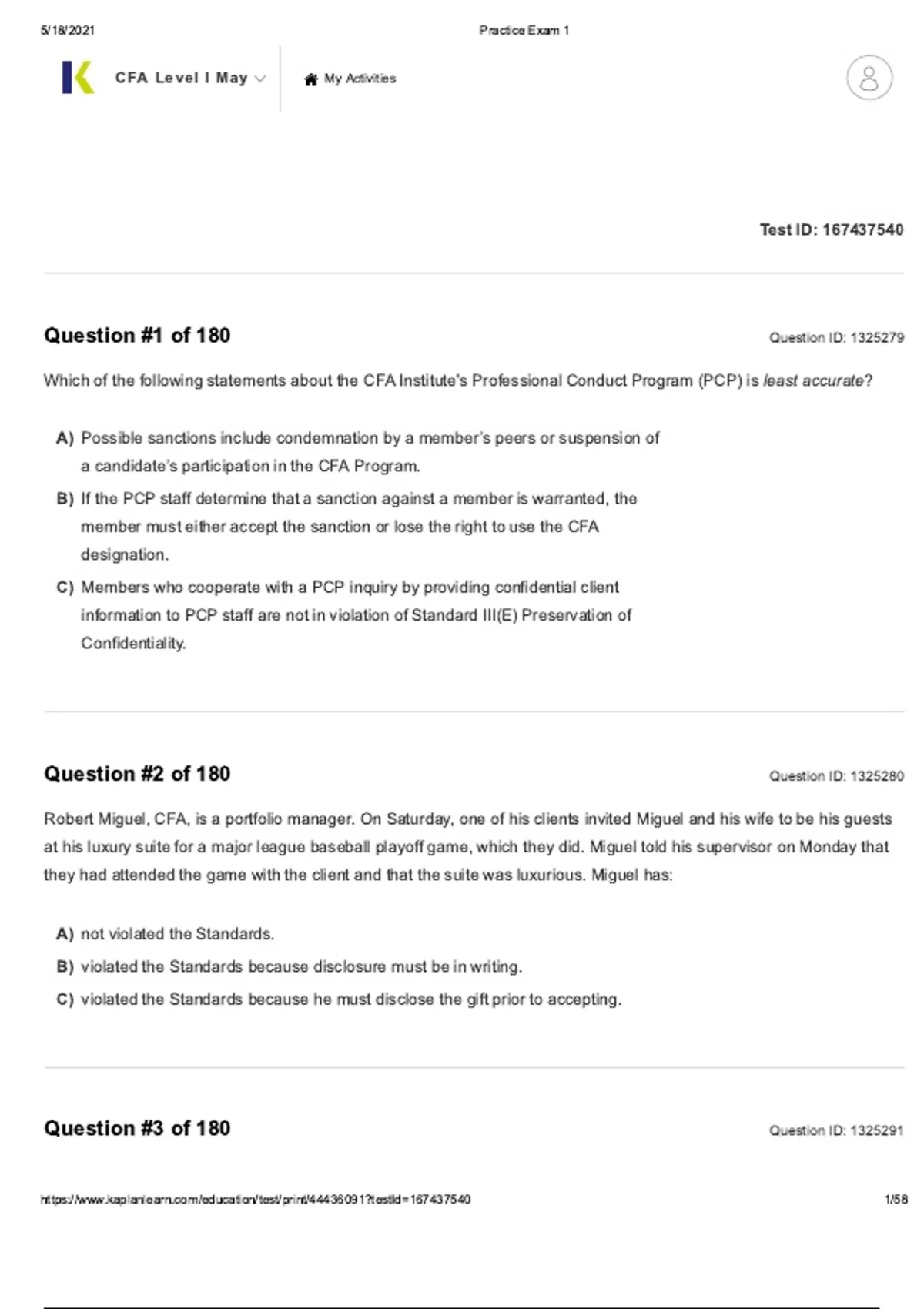 5/18/2021 Practice Exam 1

CFA Level I May

My Activities

Test ID: 167437540

Question #1 of 180

Question ID: 1325279

Which of the following statements about the CFA Institute's Professional Conduct Program (PCP) is least accurate?

A) Possible sanctions include condemnation by a member's peers or suspension of a candidate's participation in the CFA Program.

B) If the PCP staff determine that a sanction against a member is warranted, the member must either accept the sanction or lose the right to use the CFA designation.

C) Members who cooperate with a PCP inquiry by providing confidential client information to PCP staff are not in violation of Standard III(E) Preservation of Confidentiality.

Question #2 of 180

Question ID: 1325280

Robert Miguel, CFA, is a portfolio manager. On Saturday, one of his clients invited Miguel and his wife to be his guests at his luxury suite for a major league baseball playoff game, which they did. Miguel told his supervisor on Monday that they had attended the game with the client and that the suite was luxurious. Miguel has:

A) not violated the Standards.

B) violated the Standards because disclosure must be in writing.

C) violated the Standards because he must disclose the gift prior to accepting.

Question #3 of 180

Question ID: 1325291

https://www.kaplanlearn.com/education/test/print/44436091?testId=167437540 1/58